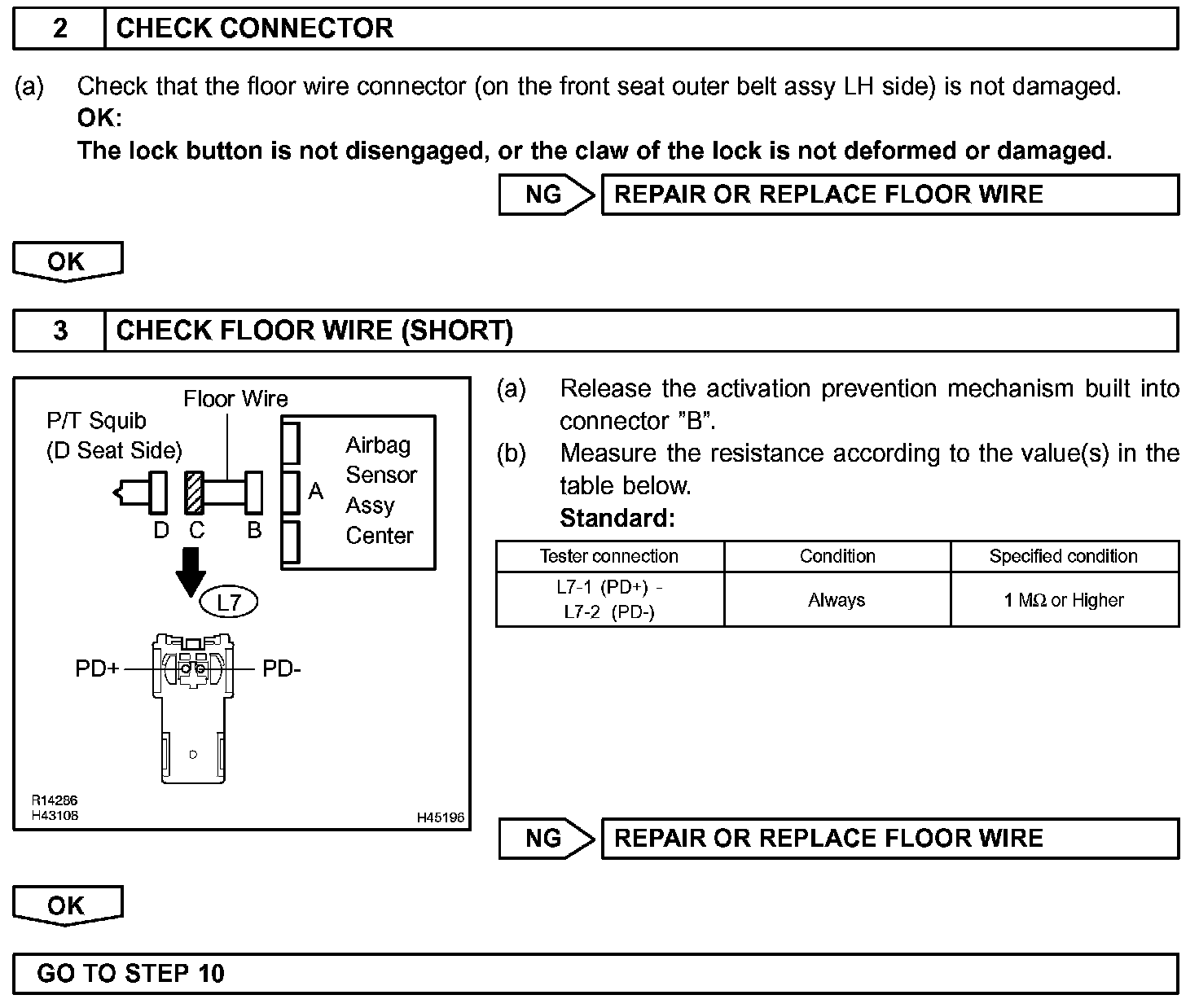 2 CHECK CONNECTOR

(a) Check that the floor wire connector (on the front seat outer belt assy LH side) is not damaged.
OK:
The lock button is not disengaged, or the claw of the lock is not deformed or damaged.

NG REPAIR OR REPLACE FLOOR WIRE

OK

3 CHECK FLOOR WIRE (SHORT)

Floor Wire
P/T Squib
(D Seat Side)
Airbag
Sensor
Assy
Center
A
D C B
L7
PD+ PD-
D
R14286
H43108
H45196

(a) Release the activation prevention mechanism built into connector "B".
(b) Measure the resistance according to the value(s) in the table below.
Standard:

| Tester connection | Condition | Specified condition |
|---|---|---|
| L7-1 (PD+) - L7-2 (PD-) | Always | 1 MΩ or Higher |

NG REPAIR OR REPLACE FLOOR WIRE

OK

GO TO STEP 10